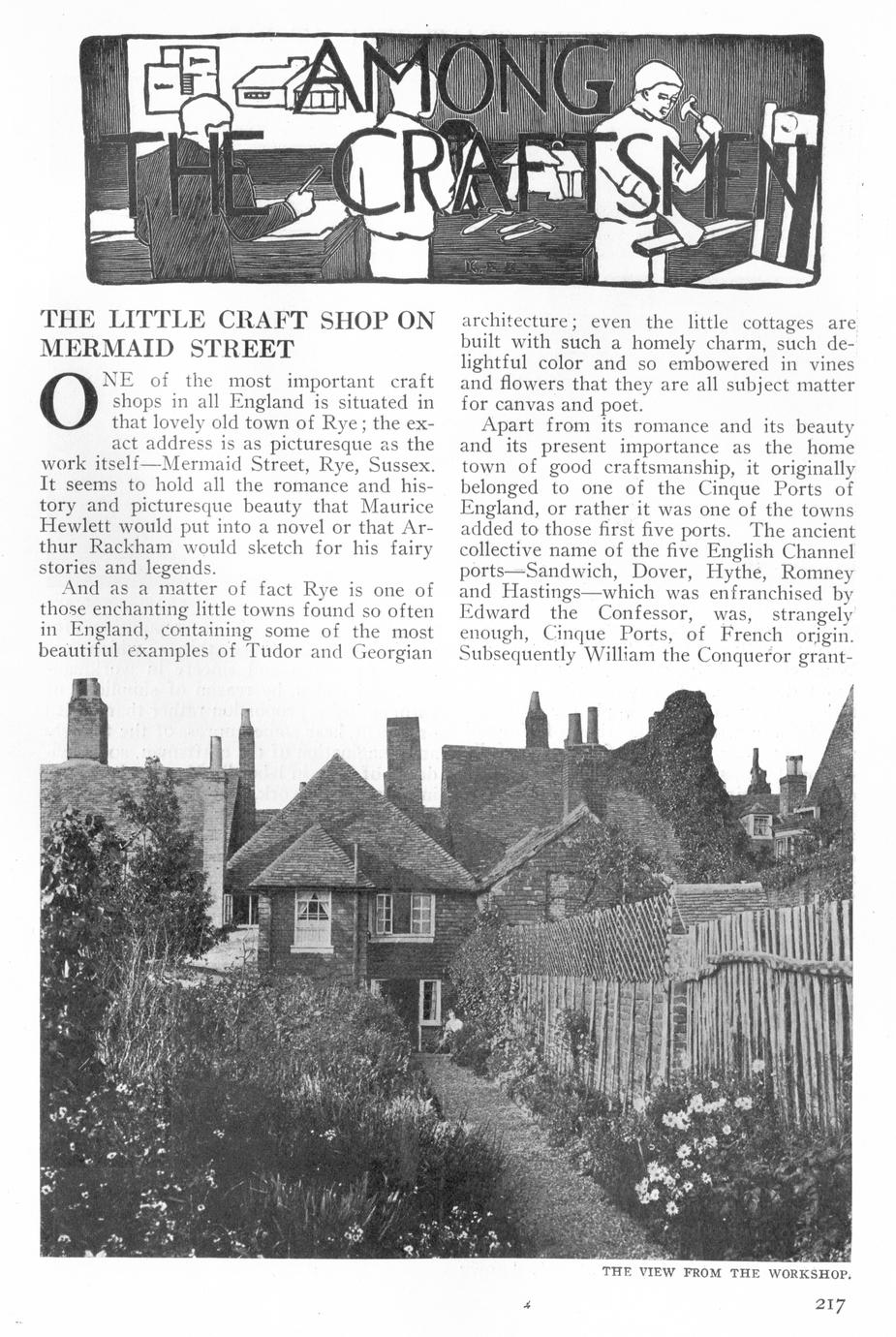 AMONG THE CRAFTSMEN

THE LITTLE CRAFT SHOP ON MERMAID STREET

ONE of the most important craft shops in all England is situated in that lovely old town of Rye; the exact address is as picturesque as the work itself—Mermaid Street, Rye, Sussex. It seems to hold all the romance and history and picturesque beauty that Maurice Hewlett would put into a novel or that Arthur Rackham would sketch for his fairy stories and legends.

And as a matter of fact Rye is one of those enchanting little towns found so often in England, containing some of the most beautiful examples of Tudor and Georgian architecture; even the little cottages are built with such a homely charm, such delightful color and so embowered in vines and flowers that they are all subject matter for canvas and poet.

Apart from its romance and its beauty and its present importance as the home town of good craftsmanship, it originally belonged to one of the Cinque Ports of England, or rather it was one of the towns added to those first five ports. The ancient collective name of the five English Channel ports—Sandwich, Dover, Hythe, Romney and Hastings—which was enfranchised by Edward the Confessor, was, strangely enough, Cinque Ports, of French origin. Subsequently William the Conqueror grant-

THE VIEW FROM THE WORKSHOP.

217